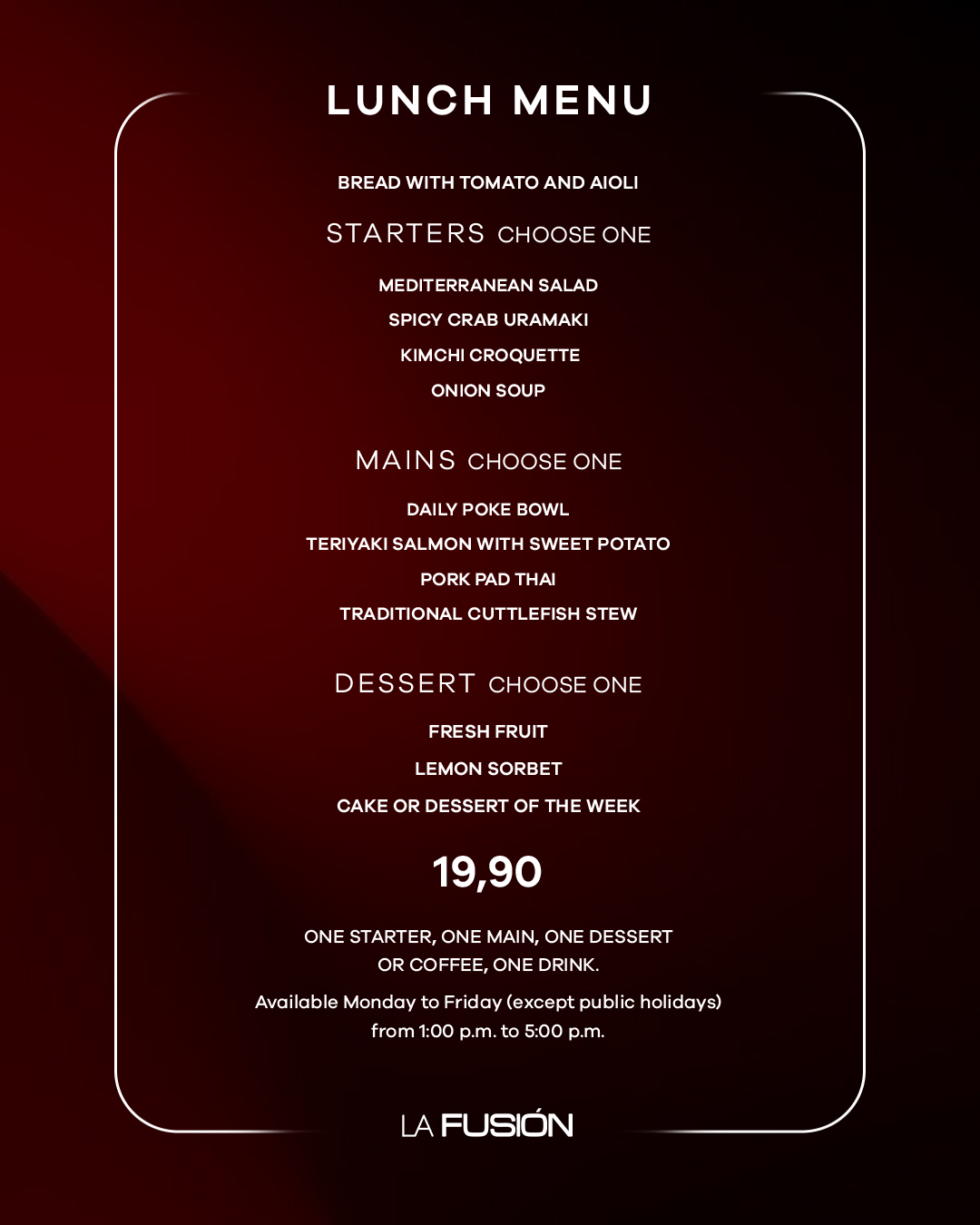 LUNCH MENU

BREAD WITH TOMATO AND AIOLI

STARTERS CHOOSE ONE

MEDITERRANEAN SALAD
SPICY CRAB URAMAKI
KIMCHI CROQUETTE
ONION SOUP

MAINS CHOOSE ONE

DAILY POKE BOWL
TERIYAKI SALMON WITH SWEET POTATO
PORK PAD THAI
TRADITIONAL CUTTLEFISH STEW

DESSERT CHOOSE ONE

FRESH FRUIT
LEMON SORBET
CAKE OR DESSERT OF THE WEEK

19,90

ONE STARTER, ONE MAIN, ONE DESSERT OR COFFEE, ONE DRINK.

Available Monday to Friday (except public holidays) from 1:00 p.m. to 5:00 p.m.

LA FUSIÓN